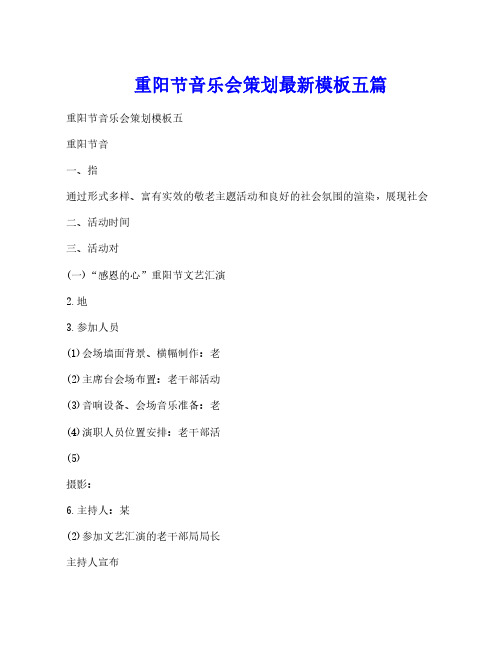 重阳节音乐会策划最新模板五篇

重阳节音乐会策划模板五

重阳节音

一、指

通过形式多样、富有实效的敬老主题活动和良好的社会氛围的渲染，展现社会

二、活动时间

三、活动对

(一)“感恩的心”重阳节文艺汇演

2.地

3.参加人员

(1)会场墙面背景、横幅制作：老

(2)主席台会场布置：老干部活动

(3)音响设备、会场音乐准备：老

(4)演职人员位置安排：老干部活

(5)

摄影：

6.主持人：某

(2)参加文艺汇演的老干部局局长

主持人宣布